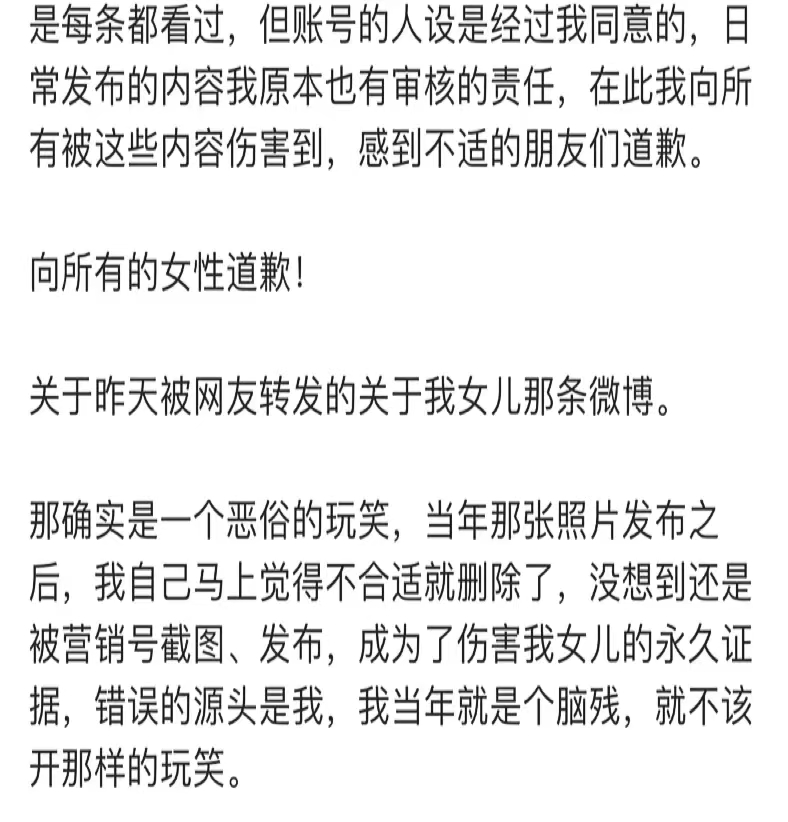 是每条都看过，但账号的人设是经过我同意的，日常发布的内容我原本也有审核的责任，在此我向所有被这些内容伤害到，感到不适的朋友们道歉。

向所有的女性道歉！

关于昨天被网友转发的关于我女儿那条微博。

那确实是一个恶俗的玩笑，当年那张照片发布之后，我自己马上觉得不合适就删除了，没想到还是被营销号截图、发布，成为了伤害我女儿的永久证据，错误的源头是我，我当年就是个脑残，就不该开那样的玩笑。